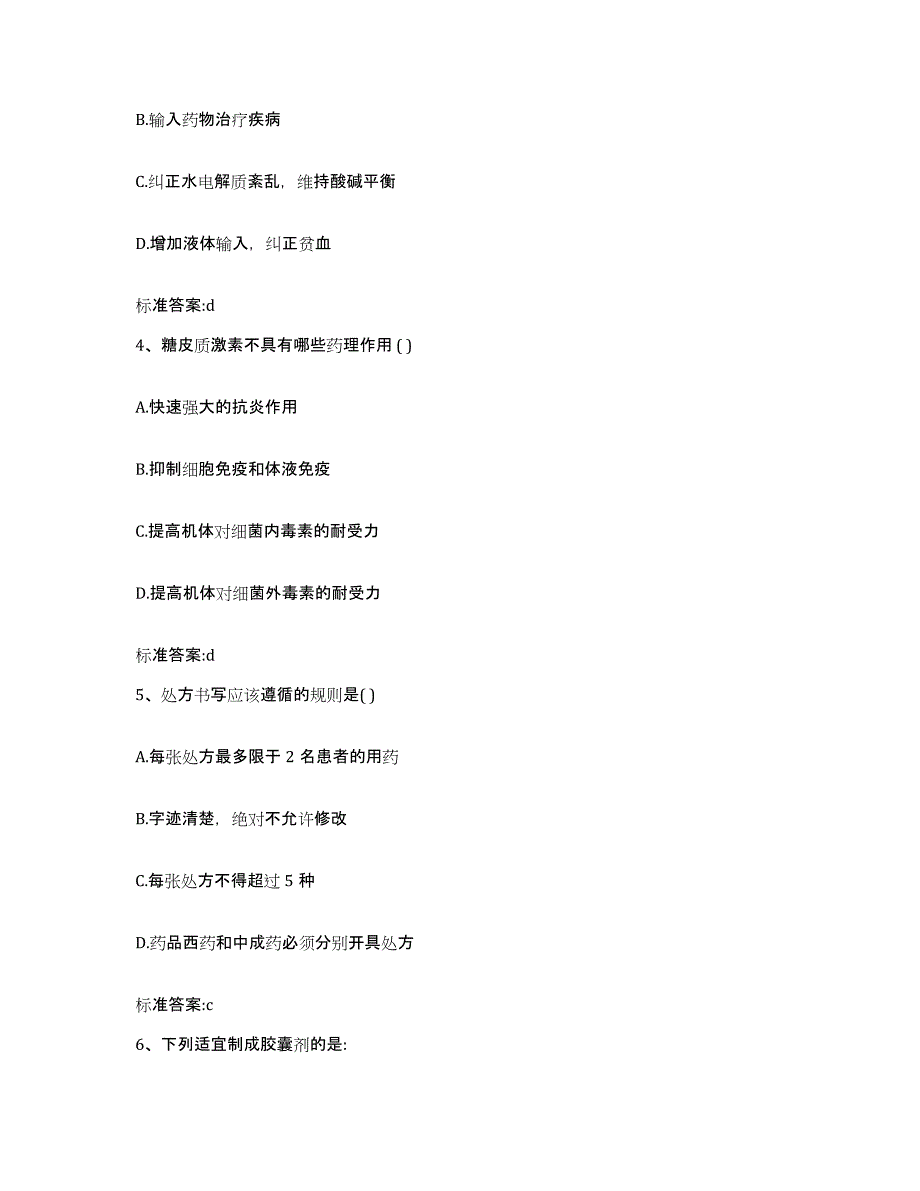 B.输入药物治疗疾病

C.纠正水电解质紊乱，维持酸碱平衡

D.增加液体输入，纠正贫血

标准答案:d

4、糖皮质激素不具有哪些药理作用 ( )

A.快速强大的抗炎作用

B.抑制细胞免疫和体液免疫

C.提高机体对细菌内毒素的耐受力

D.提高机体对细菌外毒素的耐受力

标准答案:d

5、处方书写应该遵循的规则是( )

A.每张处方最多限于 2 名患者的用药

B.字迹清楚，绝对不允许修改

C.每张处方不得超过 5 种

D.药品西药和中成药必须分别开具处方

标准答案:c

6、下列适宜制成胶囊剂的是: